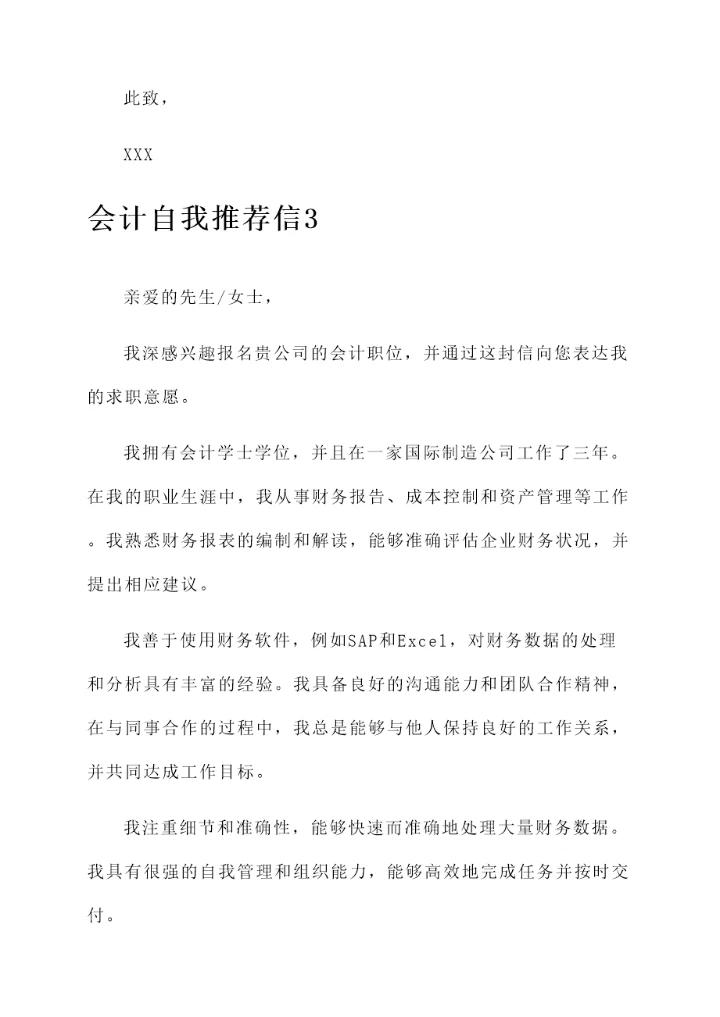 此致，

XXX

会计自我推荐信3

亲爱的先生/女士，

我深感兴趣报名贵公司的会计职位，并通过这封信向您表达我的求职意愿。

我拥有会计学士学位，并且在一家国际制造公司工作了三年。在我的职业生涯中，我从事财务报告、成本控制和资产管理等工作。我熟悉财务报表的编制和解读，能够准确评估企业财务状况，并提出相应建议。

我善于使用财务软件，例如SAP和Excel，对财务数据的处理和分析具有丰富的经验。我具备良好的沟通能力和团队合作精神，在与同事合作的过程中，我总是能够与他人保持良好的工作关系，并共同达成工作目标。

我注重细节和准确性，能够快速而准确地处理大量财务数据。我具有很强的自我管理和组织能力，能够高效地完成任务并按时交付。